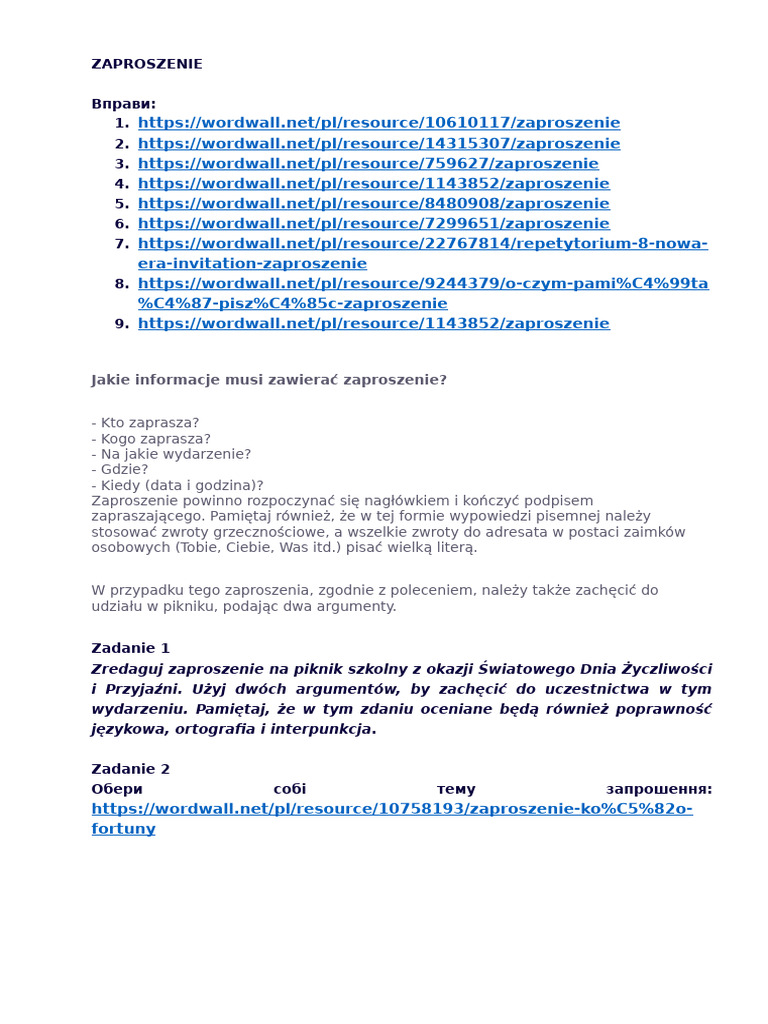 ZAPROSZENIE

Вправи:
1. https://wordwall.net/pl/resource/10610117/zaproszenie
2. https://wordwall.net/pl/resource/14315307/zaproszenie
3. https://wordwall.net/pl/resource/759627/zaproszenie
4. https://wordwall.net/pl/resource/1143852/zaproszenie
5. https://wordwall.net/pl/resource/8480908/zaproszenie
6. https://wordwall.net/pl/resource/7299651/zaproszenie
7. https://wordwall.net/pl/resource/22767814/repetytorium-8-nowa-era-invitation-zaproszenie
8. https://wordwall.net/pl/resource/9244379/o-czym-pami%C4%99ta%C4%87-pisz%C4%85c-zaproszenie
9. https://wordwall.net/pl/resource/1143852/zaproszenie

Jakie informacje musi zawierać zaproszenie?

- Kto zaprasza?
- Kogo zaprasza?
- Na jakie wydarzenie?
- Gdzie?
- Kiedy (data i godzina)?
Zaproszenie powinno rozpoczynać się nagłówkiem i kończyć podpisem zapraszającego. Pamiętaj również, że w tej formie wypowiedzi pisemnej należy stosować zwroty grzecznościowe, a wszelkie zwroty do adresata w postaci zaimków osobowych (Tobie, Ciebie, Was itd.) pisać wielką literą.

W przypadku tego zaproszenia, zgodnie z poleceniem, należy także zachęcić do udziału w pikniku, podając dwa argumenty.

Zadanie 1
Zredaguj zaproszenie na piknik szkolny z okazji Światowego Dnia Życzliwości i Przyjaźni. Użyj dwóch argumentów, by zachęcić do uczestnictwa w tym wydarzeniu. Pamiętaj, że w tym zdaniu oceniane będą również poprawność językowa, ortografia i interpunkcja.

Zadanie 2
Обери собі тему запрошення: https://wordwall.net/pl/resource/10758193/zaproszenie-ko%C5%82o-fortuny